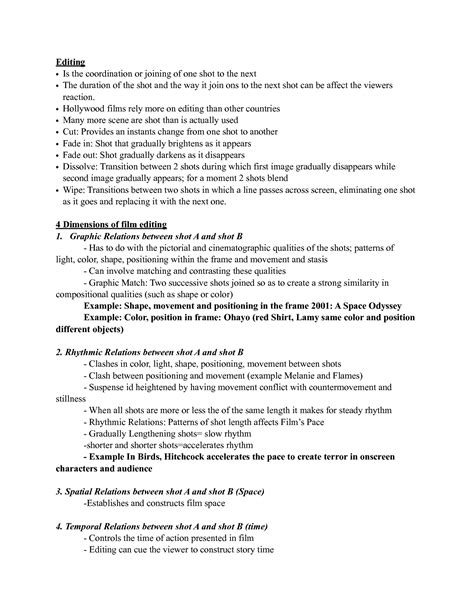 Editing
• Is the coordination or joining of one shot to the next
• The duration of the shot and the way it join ons to the next shot can be affect the viewers reaction.
• Hollywood films rely more on editing than other countries
• Many more scene are shot than is actually used
• Cut: Provides an instants change from one shot to another
• Fade in: Shot that gradually brightens as it appears
• Fade out: Shot gradually darkens as it disappears
• Dissolve: Transition between 2 shots during which first image gradually disappears while second image gradually appears; for a moment 2 shots blend
• Wipe: Transitions between two shots in which a line passes across screen, eliminating one shot as it goes and replacing it with the next one.

4 Dimensions of film editing
1. Graphic Relations between shot A and shot B
- Has to do with the pictorial and cinematographic qualities of the shots; patterns of light, color, shape, positioning within the frame and movement and stasis
- Can involve matching and contrasting these qualities
- Graphic Match: Two successive shots joined so as to create a strong similarity in compositional qualities (such as shape or color)
Example: Shape, movement and positioning in the frame 2001: A Space Odyssey
Example: Color, position in frame: Ohayo (red Shirt, Lamy same color and position different objects)

2. Rhythmic Relations between shot A and shot B
- Clashes in color, light, shape, positioning, movement between shots
- Clash between positioning and movement (example Melanie and Flames)
- Suspense id heightened by having movement conflict with countermovement and stillness
- When all shots are more or less the of the same length it makes for steady rhythm
- Rhythmic Relations: Patterns of shot length affects Film's Pace
- Gradually Lengthening shots= slow rhythm
-shorter and shorter shots=accelerates rhythm
- Example In Birds, Hitchcock accelerates the pace to create terror in onscreen characters and audience

3. Spatial Relations between shot A and shot B (Space)
-Establishes and constructs film space

4. Temporal Relations between shot A and shot B (time)
- Controls the time of action presented in film
- Editing can cue the viewer to construct story time